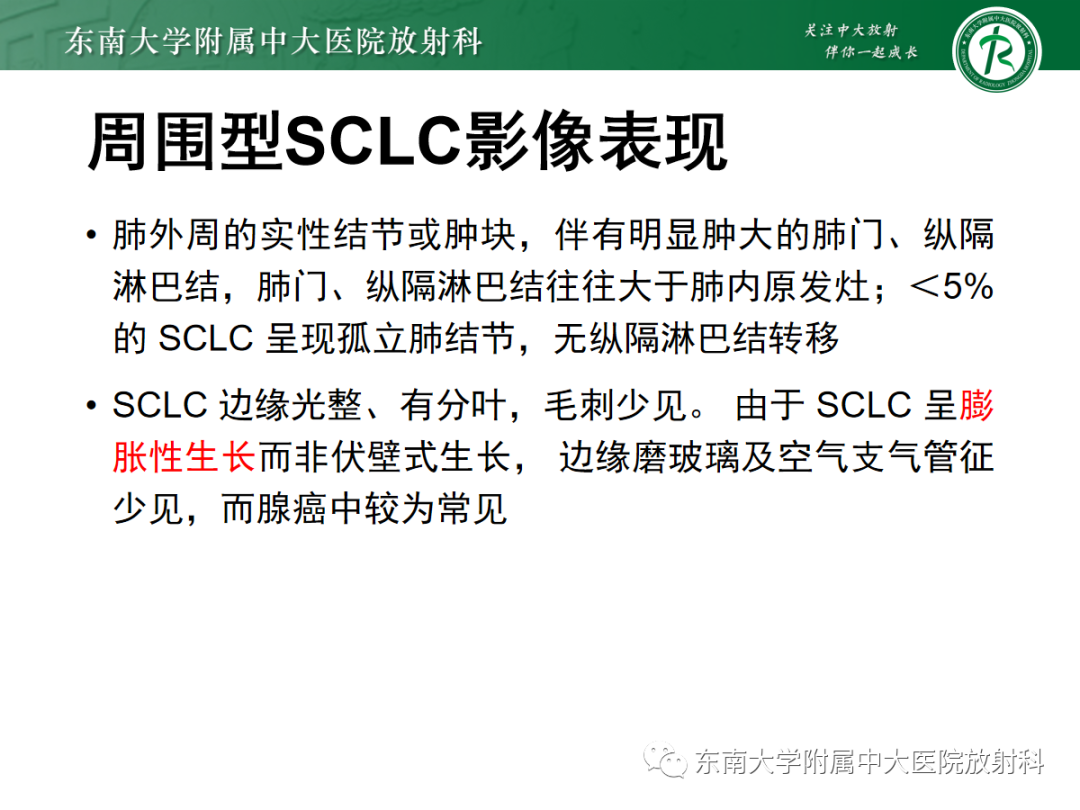 东南大学附属中大医院放射科

关注中大放射
伴你一起成长

周围型SCLC影像表现

• 肺外周的实性结节或肿块，伴有明显肿大的肺门、纵隔淋巴结，肺门、纵隔淋巴结往往大于肺内原发灶；＜5%的SCLC呈现孤立肺结节，无纵隔淋巴结转移

• SCLC边缘光整、有分叶，毛刺少见。由于SCLC呈膨胀性生长而非伏壁式生长，边缘磨玻璃及空气支气管征少见，而腺癌中较为常见

东南大学附属中大医院放射科